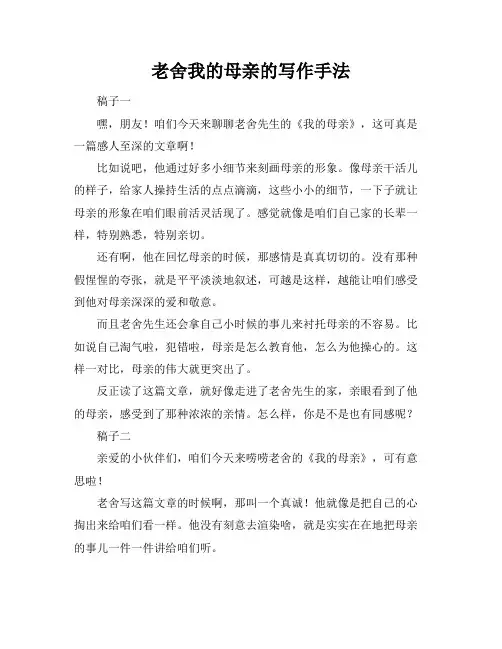 老舍我的母亲的写作手法

稿子一

嘿，朋友！咱们今天来聊聊老舍先生的《我的母亲》，这可真是一篇感人至深的文章啊！

比如说吧，他通过好多小细节来刻画母亲的形象。像母亲干活儿的样子，给家人操持生活的点点滴滴，这些小小的细节，一下子就让母亲的形象在咱们眼前活灵活现了。感觉就像是咱们自己家的长辈一样，特别熟悉，特别亲切。

还有啊，他在回忆母亲的时候，那感情是真真切切的。没有那种假惺惺的夸张，就是平平淡淡地叙述，可越是这样，越能让咱们感受到他对母亲深深的爱和敬意。

而且老舍先生还会拿自己小时候的事儿来衬托母亲的不容易。比如说自己淘气啦，犯错啦，母亲是怎么教育他，怎么为他操心的。这样一对比，母亲的伟大就更突出了。

反正读了这篇文章，就好像走进了老舍先生的家，亲眼看到了他的母亲，感受到了那种浓浓的亲情。怎么样，你是不是也有同感呢？

稿子二

亲爱的小伙伴们，咱们今天来唠唠老舍的《我的母亲》，可有意思啦！

老舍写这篇文章的时候啊，那叫一个真诚！他就像是把自己的心掏出来给咱们看一样。他没有刻意去渲染啥，就是实实在在地把母亲的事儿一件一件讲给咱们听。